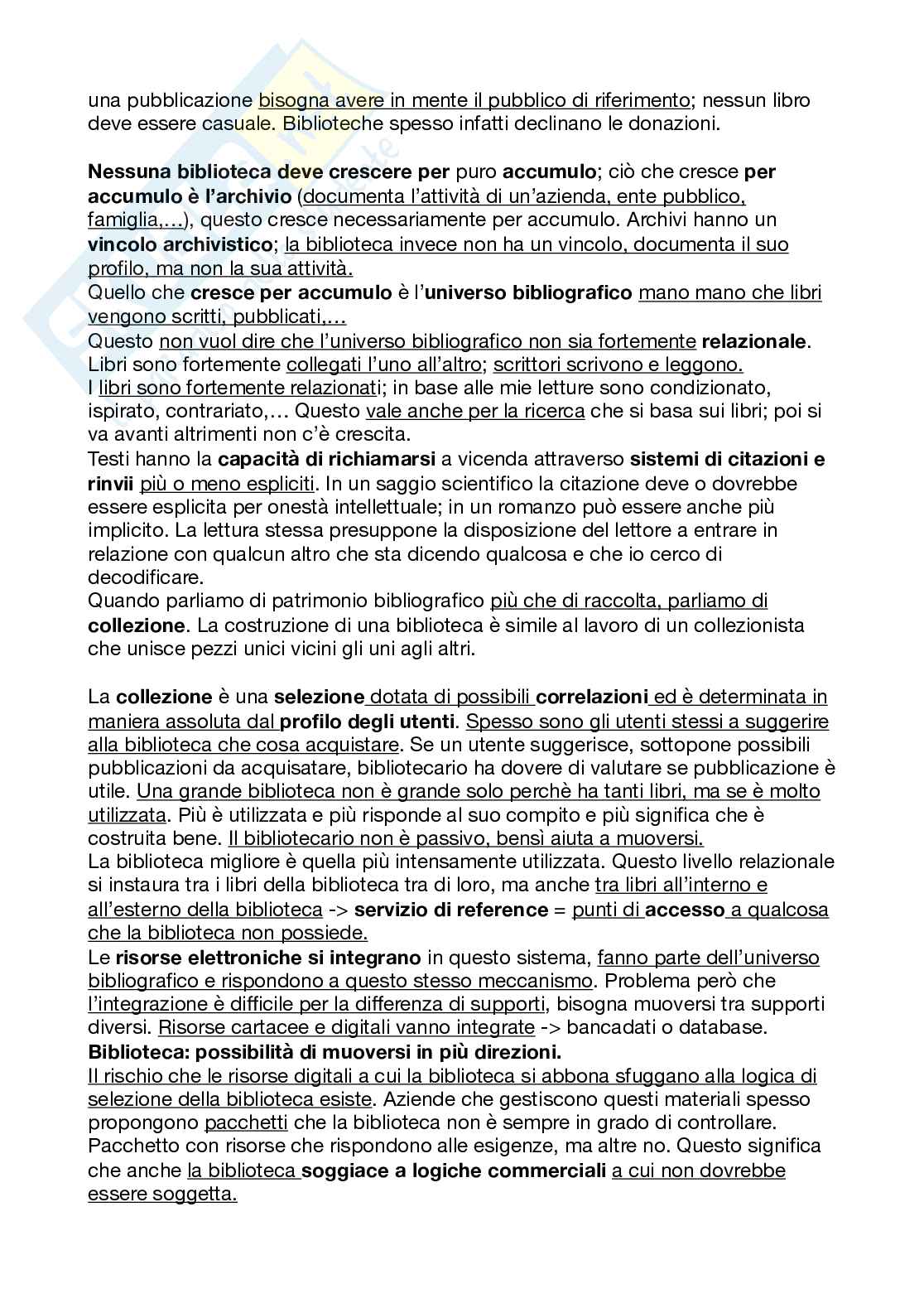 una pubblicazione bisogna avere in mente il pubblico di riferimento; nessun libro deve essere casuale. Biblioteche spesso infatti declinano le donazioni.

Nessuna biblioteca deve crescere per puro accumulo; ciò che cresce per accumulo è l'archivio (documenta l'attività di un'azienda, ente pubblico, famiglia,…), questo cresce necessariamente per accumulo. Archivi hanno un vincolo archivistico; la biblioteca invece non ha un vincolo, documenta il suo profilo, ma non la sua attività.
Quello che cresce per accumulo è l'universo bibliografico mano mano che libri vengono scritti, pubblicati,…
Questo non vuol dire che l'universo bibliografico non sia fortemente relazionale. Libri sono fortemente collegati l'uno all'altro; scrittori scrivono e leggono.
I libri sono fortemente relazionati; in base alle mie letture sono condizionato, ispirato, contrariato,… Questo vale anche per la ricerca che si basa sui libri; poi si va avanti altrimenti non c'è crescita.
Testi hanno la capacità di richiamarsi a vicenda attraverso sistemi di citazioni e rinvii più o meno espliciti. In un saggio scientifico la citazione deve o dovrebbe essere esplicita per onestà intellettuale; in un romanzo può essere anche più implicito. La lettura stessa presuppone la disposizione del lettore a entrare in relazione con qualcun altro che sta dicendo qualcosa e che io cerco di decodificare.
Quando parliamo di patrimonio bibliografico più che di raccolta, parliamo di collezione. La costruzione di una biblioteca è simile al lavoro di un collezionista che unisce pezzi unici vicini gli uni agli altri.

La collezione è una selezione dotata di possibili correlazioni ed è determinata in maniera assoluta dal profilo degli utenti. Spesso sono gli utenti stessi a suggerire alla biblioteca che cosa acquistare. Se un utente suggerisce, sottopone possibili pubblicazioni da acquisatare, bibliotecario ha dovere di valutare se pubblicazione è utile. Una grande biblioteca non è grande solo perchè ha tanti libri, ma se è molto utilizzata. Più è utilizzata e più risponde al suo compito e più significa che è costruita bene. Il bibliotecario non è passivo, bensì aiuta a muoversi.
La biblioteca migliore è quella più intensamente utilizzata. Questo livello relazionale si instaura tra i libri della biblioteca tra di loro, ma anche tra libri all'interno e all'esterno della biblioteca -> servizio di reference = punti di accesso a qualcosa che la biblioteca non possiede.
Le risorse elettroniche si integrano in questo sistema, fanno parte dell'universo bibliografico e rispondono a questo stesso meccanismo. Problema però che l'integrazione è difficile per la differenza di supporti, bisogna muoversi tra supporti diversi. Risorse cartacee e digitali vanno integrate -> bancadati o database.
Biblioteca: possibilità di muoversi in più direzioni.
Il rischio che le risorse digitali a cui la biblioteca si abbona sfuggano alla logica di selezione della biblioteca esiste. Aziende che gestiscono questi materiali spesso propongono pacchetti che la biblioteca non è sempre in grado di controllare. Pacchetto con risorse che rispondono alle esigenze, ma altre no. Questo significa che anche la biblioteca soggiace a logiche commerciali a cui non dovrebbe essere soggetta.